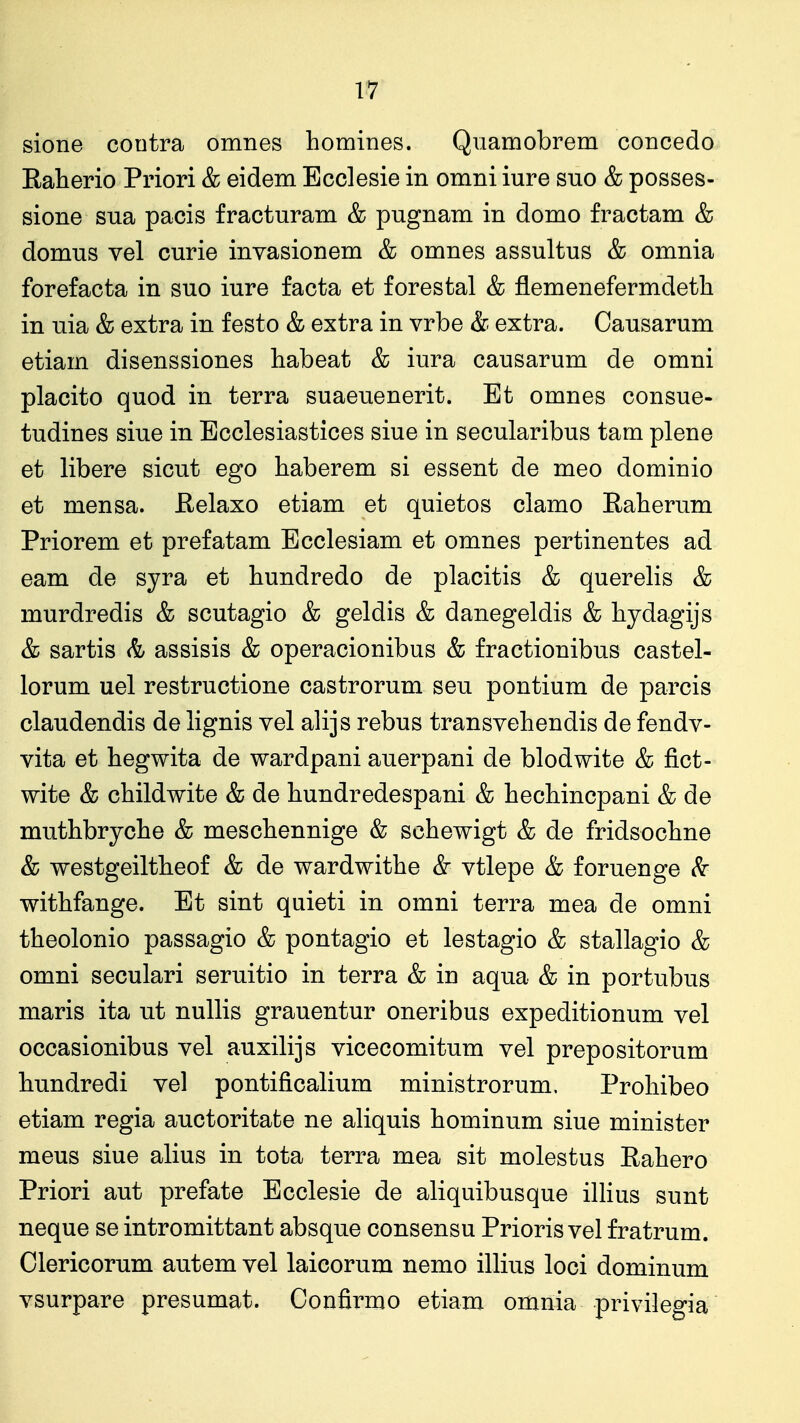 17

sione contra omnes homines. Quamobrem concedo Raherio Priori & eidem Ecclesie in omni iure suo & possessione sua pacis fracturam & pugnam in domo fractam & domus vel curie invasionem & omnes assultus & omnia forefacta in suo iure facta et forestal & flemenefermdeth in uia & extra in festo & extra in vrbe & extra. Causarum etiam disenssiones habeat & iura causarum de omni placito quod in terra suaeuenerit. Et omnes consuetudines siue in Ecclesiastices siue in secularibus tam plene et libere sicut ego haberem si essent de meo dominio et mensa. Relaxo etiam et quietos clamo Raherum Priorem et prefatam Ecclesiam et omnes pertinentes ad eam de syra et hundredo de placitis & querelis & murdredis & scutagio & geldis & danegeldis & hydagijs & sartis & assisis & operacionibus & fractionibus castellorum uel restructione castrorum seu pontium de parcis claudendis de lignis vel alijs rebus transvehendis de fendvvita et hegwita de wardpani auerpani de blodwite & fictwite & childwite & de hundredespani & hechincpani & de muthbryche & meschennige & schewigt & de fridsochne & westgeiltheof & de wardwithe & vtlepe & foruenge & withfange. Et sint quieti in omni terra mea de omni theolonio passagio & pontagio et lestagio & stallagio & omni seculari seruitio in terra & in aqua & in portubus maris ita ut nullis grauentur oneribus expeditionum vel occasionibus vel auxilijs vicecomitum vel prepositorum hundredi vel pontificalium ministrorum. Prohibeo etiam regia auctoritate ne aliquis hominum siue minister meus siue alius in tota terra mea sit molestus Rahero Priori aut prefate Ecclesie de aliquibusque illius sunt neque se intromittant absque consensu Prioris vel fratrum. Clericorum autem vel laicorum nemo illius loci dominum vsurpare presumat. Confirmo etiam omnia privilegia